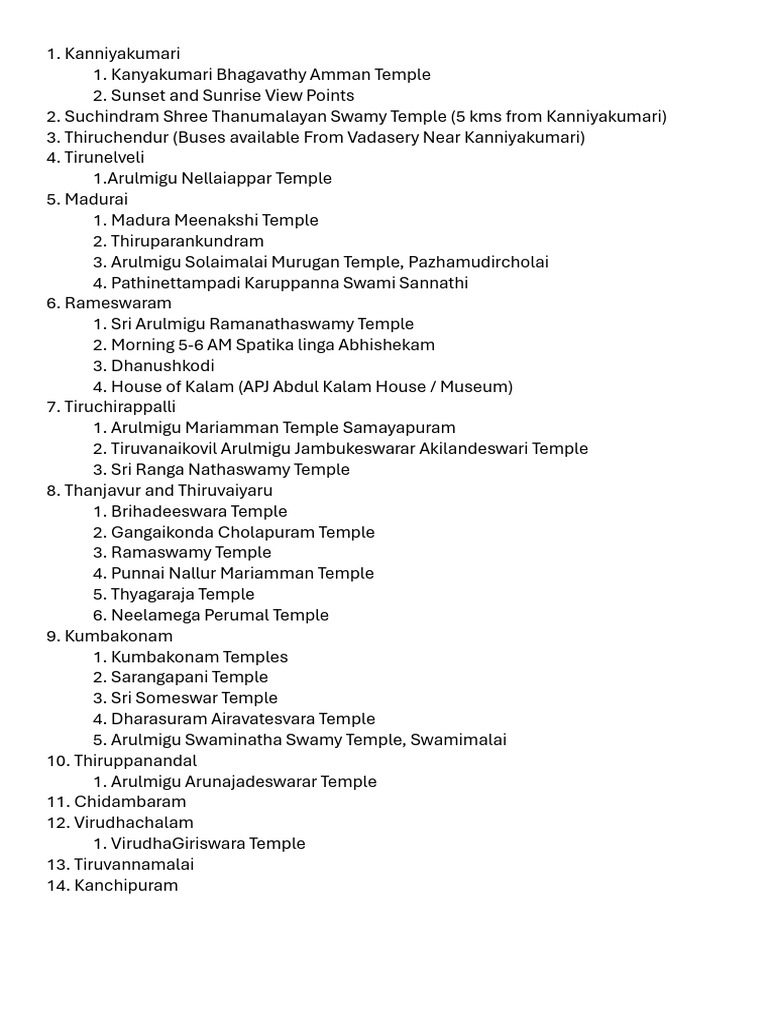 1. Kanniyakumari
1. Kanyakumari Bhagavathy Amman Temple
2. Sunset and Sunrise View Points
2. Suchindram Shree Thanumalayan Swamy Temple (5 kms from Kanniyakumari)
3. Thiruchendur (Buses available From Vadasery Near Kanniyakumari)
4. Tirunelveli
1.Arulmigu Nellaiappar Temple
5. Madurai
1. Madura Meenakshi Temple
2. Thiruparankundram
3. Arulmigu Solaimalai Murugan Temple, Pazhamudircholai
4. Pathinettampadi Karuppanna Swami Sannathi
6. Rameswaram
1. Sri Arulmigu Ramanathaswamy Temple
2. Morning 5-6 AM Spatika linga Abhishekam
3. Dhanushkodi
4. House of Kalam (APJ Abdul Kalam House / Museum)
7. Tiruchirappalli
1. Arulmigu Mariamman Temple Samayapuram
2. Tiruvanaikovil Arulmigu Jambukeswarar Akilandeswari Temple
3. Sri Ranga Nathaswamy Temple
8. Thanjavur and Thiruvaiyaru
1. Brihadeeswara Temple
2. Gangaikonda Cholapuram Temple
3. Ramaswamy Temple
4. Punnai Nallur Mariamman Temple
5. Thyagaraja Temple
6. Neelamega Perumal Temple
9. Kumbakonam
1. Kumbakonam Temples
2. Sarangapani Temple
3. Sri Someswar Temple
4. Dharasuram Airavatesvara Temple
5. Arulmigu Swaminatha Swamy Temple, Swamimalai
10. Thiruppanandal
1. Arulmigu Arunajadeswarar Temple
11. Chidambaram
12. Virudhachalam
1. VirudhaGiriswara Temple
13. Tiruvannamalai
14. Kanchipuram